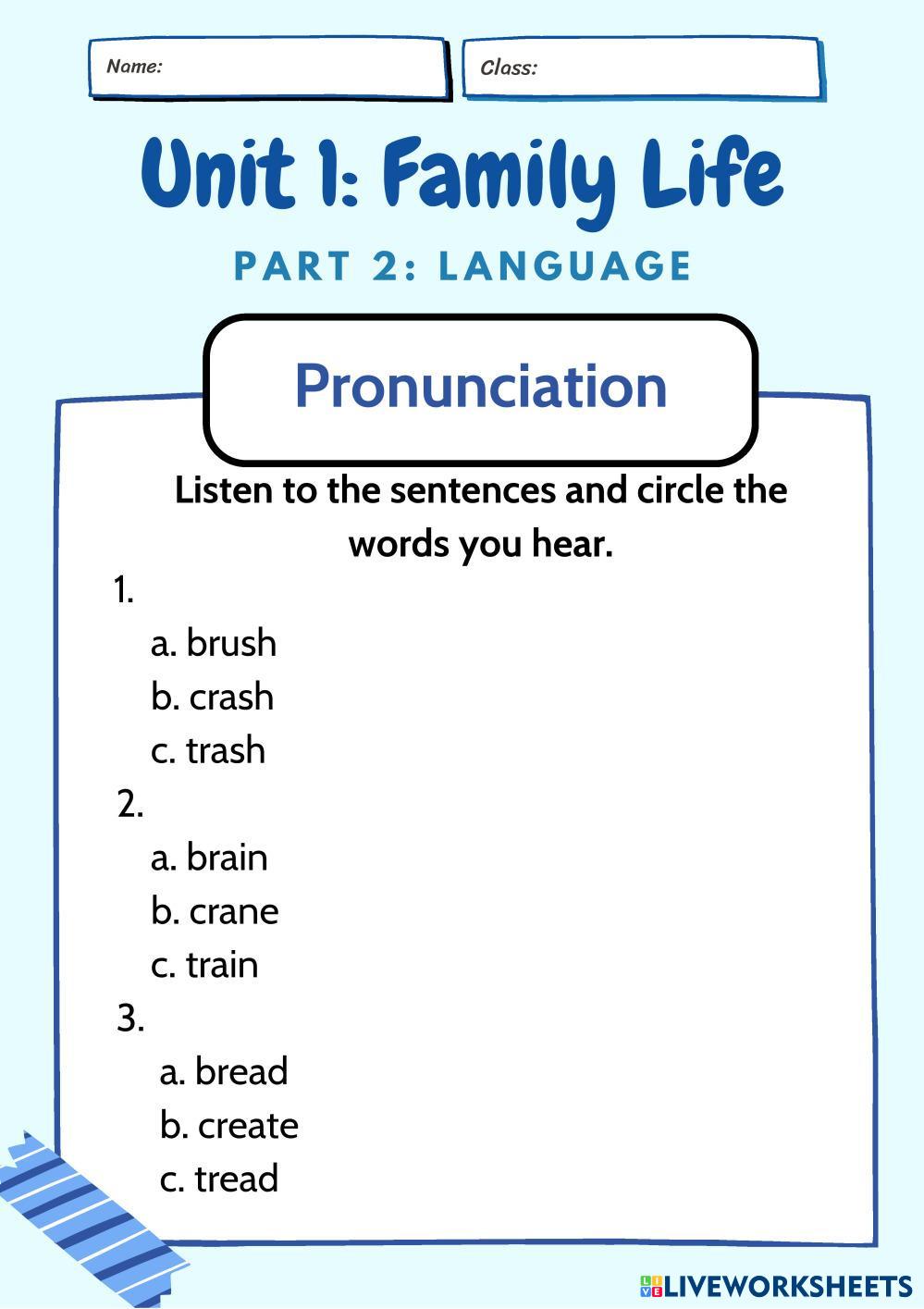 Name:

Class:

Unit 1: Family Life

PART 2: LANGUAGE

Pronunciation

Listen to the sentences and circle the words you hear.

1.
a. brush
b. crash
c. trash

2.
a. brain
b. crane
c. train

3.
a. bread
b. create
c. tread

LIVEWORKSHEETS